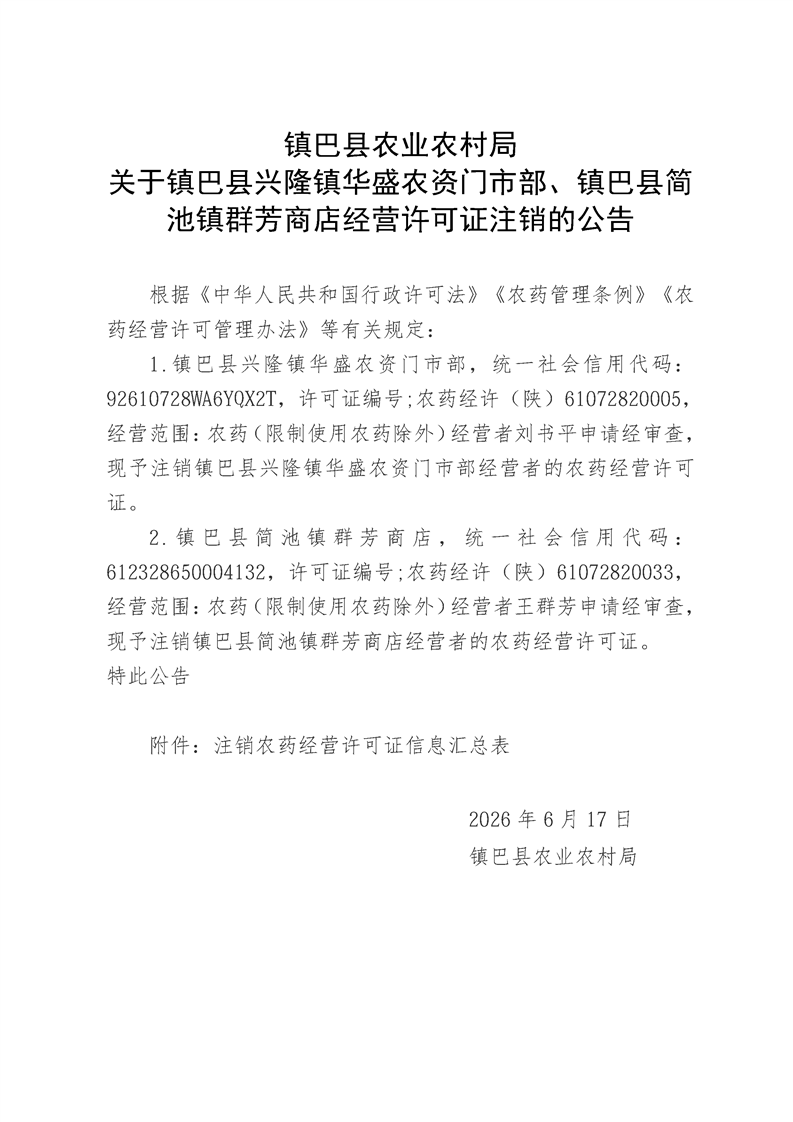 镇巴县农业农村局
关于镇巴县兴隆镇华盛农资门市部、镇巴县简池镇群芳商店经营许可证注销的公告

根据《中华人民共和国行政许可法》《农药管理条例》《农药经营许可管理办法》等有关规定：

1.镇巴县兴隆镇华盛农资门市部，统一社会信用代码：92610728WA6YQX2T，许可证编号;农药经许（陕）61072820005，经营范围：农药（限制使用农药除外）经营者刘书平申请经审查，现予注销镇巴县兴隆镇华盛农资门市部经营者的农药经营许可证。

2.镇巴县简池镇群芳商店，统一社会信用代码：612328650004132，许可证编号;农药经许（陕）61072820033，经营范围：农药（限制使用农药除外）经营者王群芳申请经审查，现予注销镇巴县简池镇群芳商店经营者的农药经营许可证。
特此公告

附件：注销农药经营许可证信息汇总表

2026年6月17日
镇巴县农业农村局